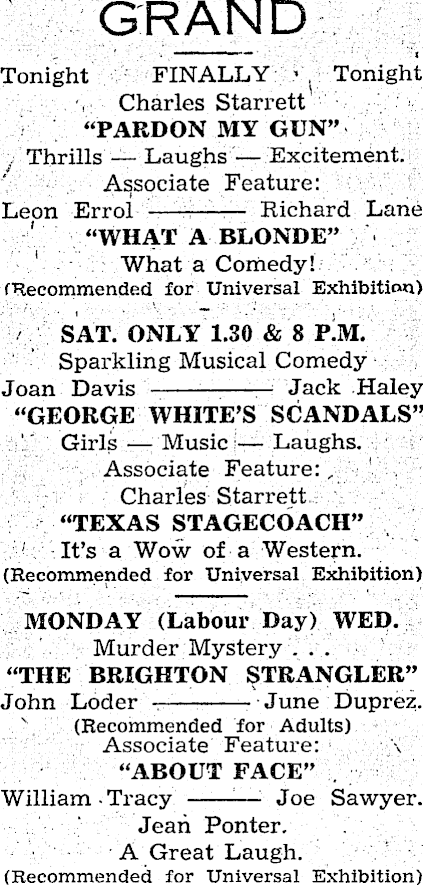 GRAND

Tonight FINALLY Tonight
Charles Starrett
"PARDON MY GUN"
Thrills — Laughs — Excitement.
Associate Feature:
Leon Errol ——— Richard Lane
"WHAT A BLONDE"
What a Comedy!
(Recommended for Universal Exhibition)

SAT. ONLY 1.30 & 8 P.M.
Sparkling Musical Comedy
Joan Davis ——— Jack Haley
"GEORGE WHITE'S SCANDALS"
Girls — Music — Laughs.
Associate Feature:
Charles Starrett
"TEXAS STAGECOACH"
It's a Wow of a Western.
(Recommended for Universal Exhibition)

MONDAY (Labour Day) WED.
Murder Mystery . . .
"THE BRIGHTON STRANGLER"
John Loder ——— June Duprez.
(Recommended for Adults)
Associate Feature:
"ABOUT FACE"
William Tracy ——— Joe Sawyer.
Jean Ponter.
A Great Laugh.
(Recommended for Universal Exhibition)